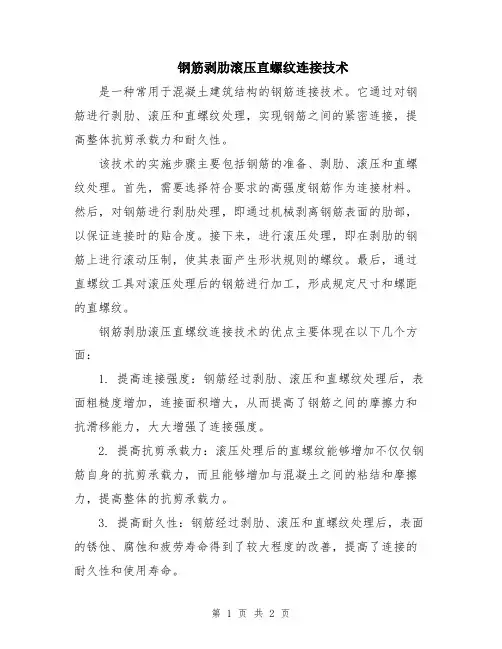 钢筋剥肋滚压直螺纹连接技术

是一种常用于混凝土建筑结构的钢筋连接技术。它通过对钢筋进行剥肋、滚压和直螺纹处理，实现钢筋之间的紧密连接，提高整体抗剪承载力和耐久性。

该技术的实施步骤主要包括钢筋的准备、剥肋、滚压和直螺纹处理。首先，需要选择符合要求的高强度钢筋作为连接材料。然后，对钢筋进行剥肋处理，即通过机械剥离钢筋表面的肋部，以保证连接时的贴合度。接下来，进行滚压处理，即在剥肋的钢筋上进行滚动压制，使其表面产生形状规则的螺纹。最后，通过直螺纹工具对滚压处理后的钢筋进行加工，形成规定尺寸和螺距的直螺纹。

钢筋剥肋滚压直螺纹连接技术的优点主要体现在以下几个方面：

1. 提高连接强度：钢筋经过剥肋、滚压和直螺纹处理后，表面粗糙度增加，连接面积增大，从而提高了钢筋之间的摩擦力和抗滑移能力，大大增强了连接强度。

2. 提高抗剪承载力：滚压处理后的直螺纹能够增加不仅仅钢筋自身的抗剪承载力，而且能够增加与混凝土之间的粘结和摩擦力，提高整体的抗剪承载力。

3. 提高耐久性：钢筋经过剥肋、滚压和直螺纹处理后，表面的锈蚀、腐蚀和疲劳寿命得到了较大程度的改善，提高了连接的耐久性和使用寿命。

第 1 页 共 2 页